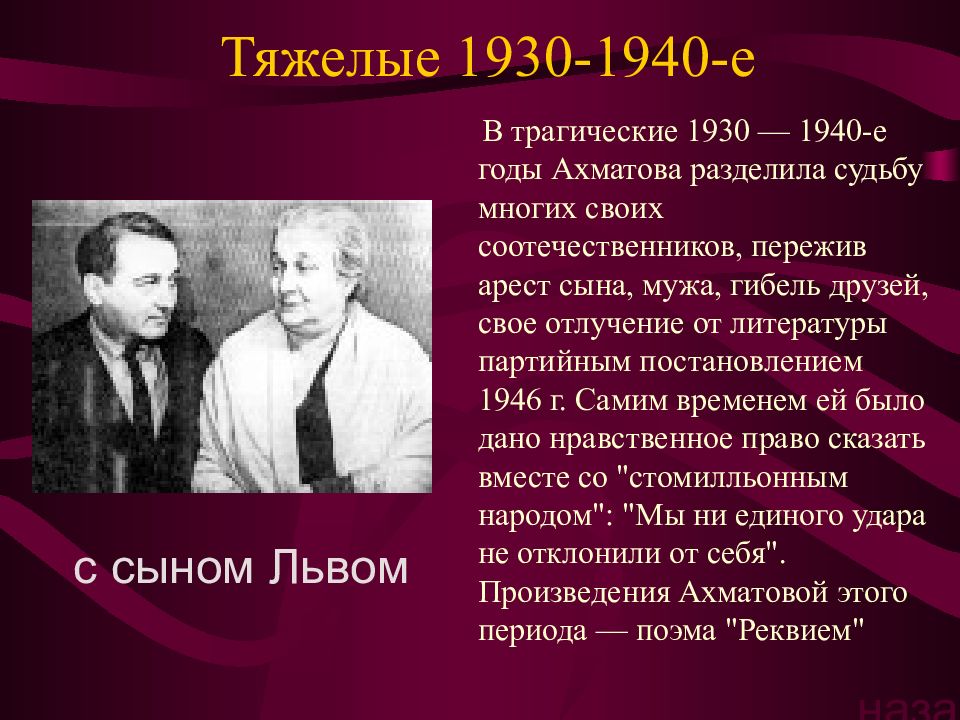 Тяжелые 1930-1940-е

В трагические 1930 — 1940-е годы Ахматова разделила судьбу многих своих соотечественников, пережив арест сына, мужа, гибель друзей, свое отлучение от литературы партийным постановлением 1946 г. Самим временем ей было дано нравственное право сказать вместе со "стомилльонным народом": "Мы ни единого удара не отклонили от себя". Произведения Ахматовой этого периода — поэма "Реквием"

с сыном Львом

наза